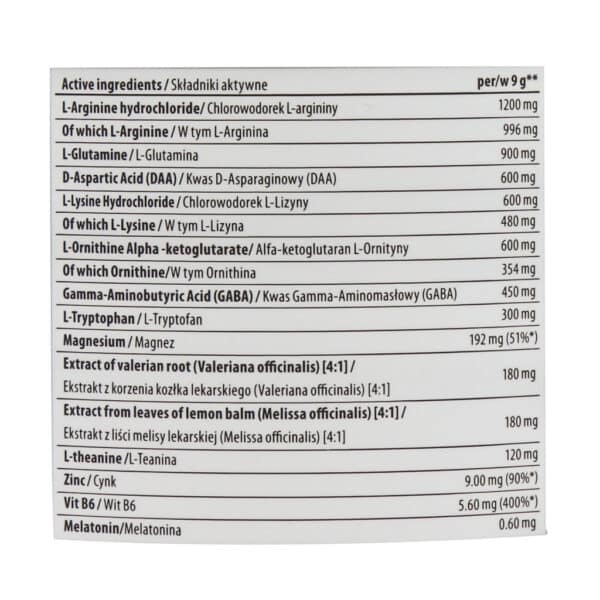 | Active ingredients / Składniki aktywne | per/w 9 g** |
|---|---|
| L-Arginine hydrochloride/ Chlorowodorek L-argininy | 1200 mg |
| Of which L-Arginine / W tym L-Arginina | 996 mg |
| L-Glutamine / L-Glutamina | 900 mg |
| D-Aspartic Acid (DAA) / Kwas D-Asparaginowy (DAA) | 600 mg |
| L-Lysine Hydrochloride / Chlorowodorek L-Lizyny | 600 mg |
| Of which L-Lysine / W tym L-Lizyna | 480 mg |
| L-Ornithine Alpha -ketoglutarate/ Alfa-ketoglutaran L-Ornityny | 600 mg |
| Of which Ornithine/W tym Ornithina | 354 mg |
| Gamma-Aminobutyric Acid (GABA) / Kwas Gamma-Aminomasłowy (GABA) | 450 mg |
| L-Tryptophan / L-Tryptofan | 300 mg |
| Magnesium / Magnez | 192 mg (51%*) |
| Extract of valerian root (Valeriana officinalis) [4:1] / Ekstrakt z korzenia kozłka lekarskiego (Valeriana officinalis) [4:1] | 180 mg |
| Extract from leaves of lemon balm (Melissa officinalis) [4:1] / Ekstrakt z liści melisy lekarskiej (Melissa officinalis) [4:1] | 180 mg |
| L-theanine /L-Teanina | 120 mg |
| Zinc / Cynk | 9.00 mg (90%*) |
| Vit B6 / Wit B6 | 5.60 mg (400%*) |
| Melatonin/Melatonina | 0.60 mg |